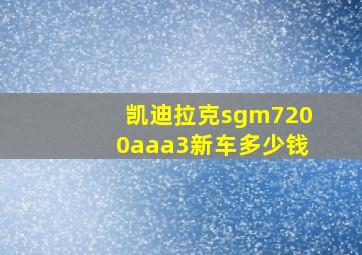 凯迪拉克sgm7200aaa3新车多少钱